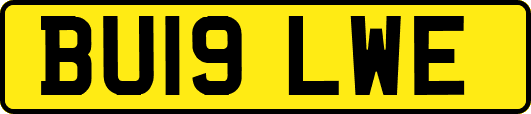 BU19 LWE